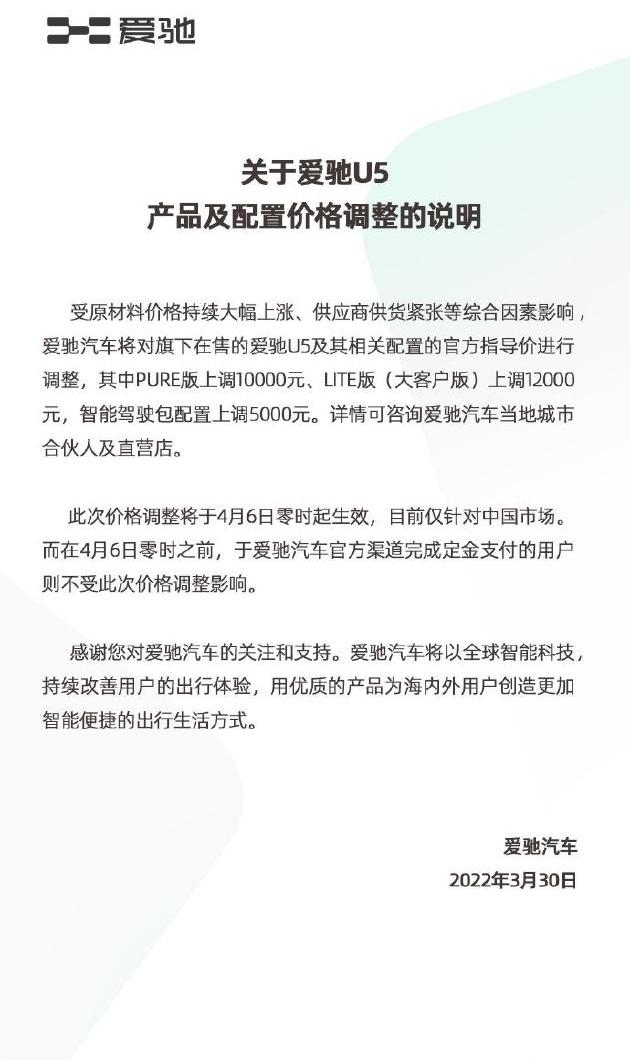 爱驰

关于爱驰U5
产品及配置价格调整的说明

受原材料价格持续大幅上涨、供应商供货紧张等综合因素影响，爱驰汽车将对旗下在售的爱驰U5及其相关配置的官方指导价进行调整，其中PURE版上调10000元、LITE版（大客户版）上调12000元，智能驾驶包配置上调5000元。详情可咨询爱驰汽车当地城市合伙人及直营店。

此次价格调整将于4月6日零时起生效，目前仅针对中国市场。而在4月6日零时之前，于爱驰汽车官方渠道完成定金支付的用户则不受此次价格调整影响。

感谢您对爱驰汽车的关注和支持。爱驰汽车将以全球智能科技，持续改善用户的出行体验，用优质的产品为海内外用户创造更加智能便捷的出行生活方式。

爱驰汽车
2022年3月30日